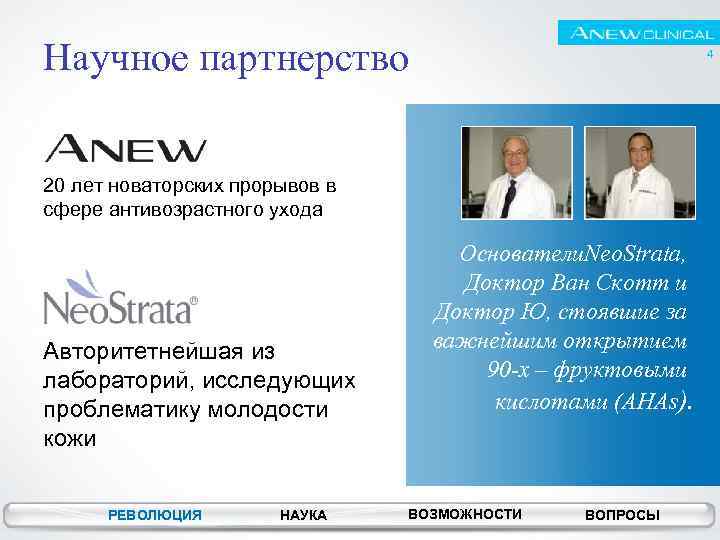 ANEW CLINICAL
4

Научное партнерство

ANEW
20 лет новаторских прорывов в сфере антивозрастного ухода

NeoStrata®
Авторитетнейшая из лабораторий, исследующих проблематику молодости кожи

ОснователиNeoStrata, Доктор Ван Скотт и Доктор Ю, стоявшие за важнейшим открытием 90-х – фруктовыми кислотами (AHAs).

РЕВОЛЮЦИЯ НАУКА ВОЗМОЖНОСТИ ВОПРОСЫ